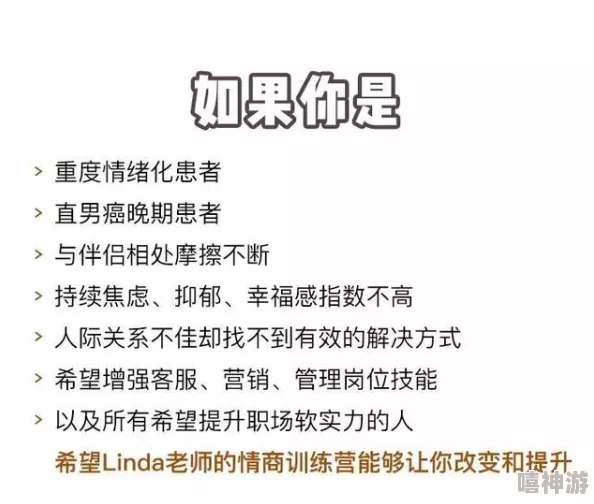 如果你是

> 重度情绪化患者
> 直男癌晚期患者
> 与伴侣相处摩擦不断
> 持续焦虑、抑郁、幸福感指数不高
> 人际关系不佳却找不到有效的解决方式
> 希望增强客服、营销、管理岗位技能
> 以及所有希望提升职场软实力的人

希望Linda老师的情商训练营能够让你改变和提升

嘻神游